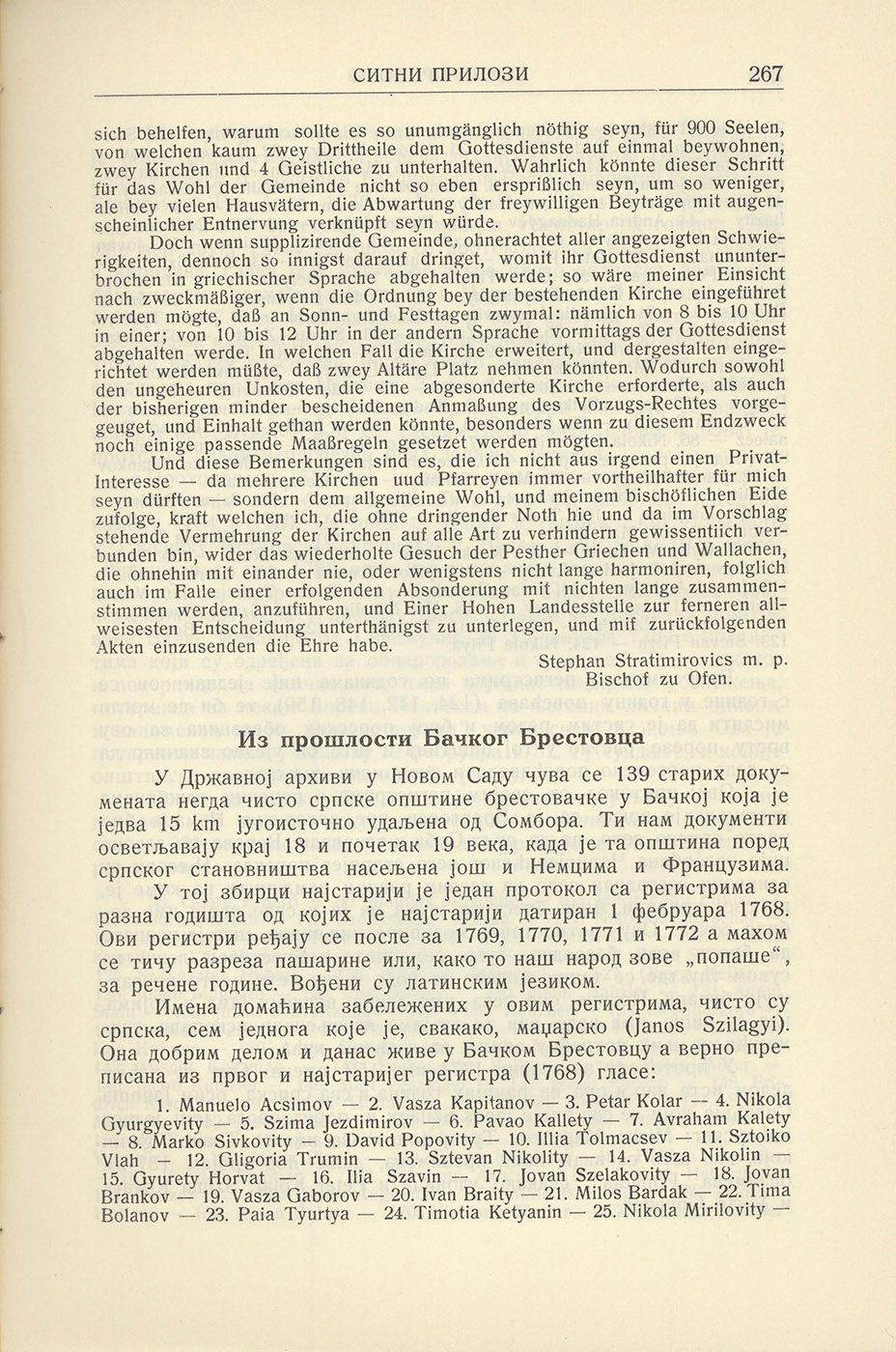 СИТНИ ПРИЛОЗИ 267

sich behelfen, warum sollte es so unumgänglich nöthig seyn, für 900 Seelen, von welchen kaum zwey Drittheile dem Gottesdienste auf einmal beywohnen, zwey Kirchen und 4 Geistliche zu unterhalten. Wahrlich könnte dieser Schritt für das Wohl der Gemeinde nicht so eben ersprißlich seyn, um so weniger, ale bey vielen Hausvätern, die Abwartung der freywilligen Beyträge mit augenscheinlicher Entnervung verknüpft seyn würde.

Doch wenn supplizirende Gemeinde, ohnerachtet aller angezeigten Schwierigkeiten, dennoch so innigst darauf dringet, womit ihr Gottesdienst ununterbrochen in griechischer Sprache abgehalten werde; so wäre meiner Einsicht nach zweckmäßiger, wenn die Ordnung bey der bestehenden Kirche eingeführet werden mögte, daß an Sonn- und Festtagen zwymal: nämlich von 8 bis 10 Uhr in einer; von 10 bis 12 Uhr in der andern Sprache vormittags der Gottesdienst abgehalten werde. In welchen Fall die Kirche erweitert, und dergestalten eingerichtet werden müßte, daß zwey Altäre Platz nehmen könnten. Wodurch sowohl den ungeheuren Unkosten, die eine abgesonderte Kirche erforderte, als auch der bisherigen minder bescheidenen Anmaßung des Vorzugs-Rechtes vorgegeuget, und Einhalt gethan werden könnte, besonders wenn zu diesem Endzweck noch einige passende Maaßregeln gesetzet werden mögten.

Und diese Bemerkungen sind es, die ich nicht aus irgend einen Privat-Interesse — da mehrere Kirchen uud Pfarreyen immer vortheilhafter für mich seyn dürften — sondern dem allgemeine Wohl, und meinem bischöflichen Eide zufolge, kraft welchen ich, die ohne dringender Noth hie und da im Vorschlag stehende Vermehrung der Kirchen auf alle Art zu verhindern gewissentiich verbunden bin, wider das wiederholte Gesuch der Pesther Griechen und Wallachen, die ohnehin mit einander nie, oder wenigstens nicht lange harmoniren, folglich auch im Falle einer erfolgenden Absonderung mit nichten lange zusammenstimmen werden, anzuführen, und Einer Hohen Landesstelle zur ferneren allweisesten Entscheidung unterthänigst zu unterlegen, und mif zurückfolgenden Akten einzusenden die Ehre habe.

Stephan Stratimirovics m. p.
Bischof zu Ofen.

Из прошлости Бачког Брестовца

У Државној архиви у Новом Саду чува се 139 старих докумената негда чисто српске општине брестовачке у Бачкој која је једва 15 km југоисточно удаљена од Сомбора. Ти нам документи осветљавају крај 18 и почетак 19 века, када је та општина поред српског становништва насељена још и Немцима и Французима.

У тој збирци најстарији је један протокол са регистрима за разна годишта од којих је најстарији датиран 1 фебруара 1768. Ови регистри ређају се после за 1769, 1770, 1771 и 1772 а махом се тичу разреза пашарине или, како то наш народ зове „попаше“, за речене године. Вођени су латинским језиком.

Имена домаћина забележених у овим регистрима, чисто су српска, сем једнога које је, свакако, мађарско (Janos Szilagyi). Она добрим делом и данас живе у Бачком Брестовцу а верно преписана из првог и најстаријег регистра (1768) гласе:

1. Manuelo Acsimov — 2. Vasza Kapitanov — 3. Petar Kolar — 4. Nikola Gyurgyevity — 5. Szima Jezdimirov — 6. Pavao Kallety — 7. Avraham Kalety — 8. Marko Sivkovity — 9. David Popovity — 10. Illia Tolmacsev — 11. Sztoiko Vlah — 12. Gligoria Trumin — 13. Sztevan Nikolity — 14. Vasza Nikolin — 15. Gyurety Horvat — 16. Ilia Szavin — 17. Jovan Szelakovity — 18. Jovan Brankov — 19. Vasza Gaborov — 20. Ivan Braity — 21. Milos Bardak — 22. Tima Bolanov — 23. Paia Tyurtya — 24. Timotia Ketyanin — 25. Nikola Mirilovity —